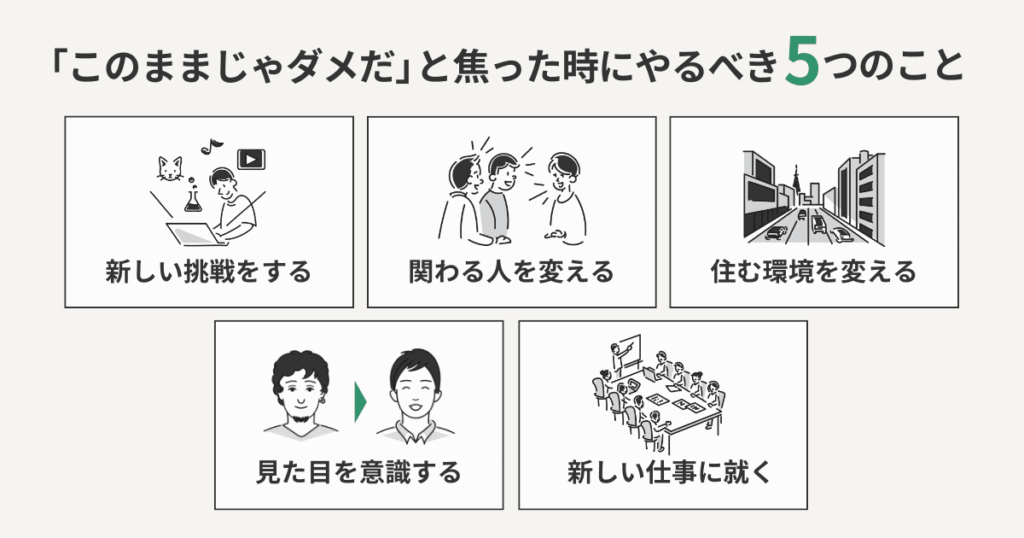 「このままじゃダメだ」と焦った時にやるべき5つのこと

新しい挑戦をする

関わる人を変える

住む環境を変える

見た目を意識する

新しい仕事に就く